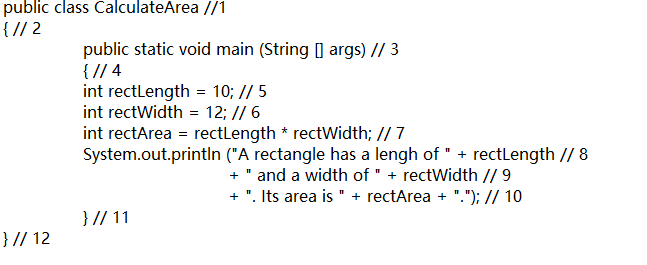 public class CalculateArea //1
{ // 2
public static void main (String [] args) // 3
{ // 4
int rectLength = 10; // 5
int rectWidth = 12; // 6
int rectArea = rectLength * rectWidth; // 7
System.out.println ("A rectangle has a lengh of " + rectLength // 8
+ " and a width of " + rectWidth // 9
+ ". Its area is " + rectArea + "."); // 10
} // 11
} // 12